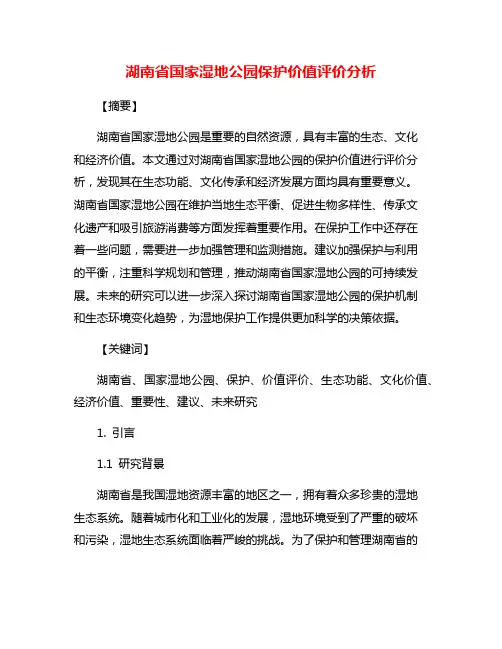 湖南省国家湿地公园保护价值评价分析

【摘要】

湖南省国家湿地公园是重要的自然资源，具有丰富的生态、文化和经济价值。本文通过对湖南省国家湿地公园的保护价值进行评价分析，发现其在生态功能、文化传承和经济发展方面均具有重要意义。湖南省国家湿地公园在维护当地生态平衡、促进生物多样性、传承文化遗产和吸引旅游消费等方面发挥着重要作用。在保护工作中还存在着一些问题，需要进一步加强管理和监测措施。建议加强保护与利用的平衡，注重科学规划和管理，推动湖南省国家湿地公园的可持续发展。未来的研究可以进一步深入探讨湖南省国家湿地公园的保护机制和生态环境变化趋势，为湿地保护工作提供更加科学的决策依据。

【关键词】

湖南省、国家湿地公园、保护、价值评价、生态功能、文化价值、经济价值、重要性、建议、未来研究

1. 引言

1.1 研究背景

湖南省是我国湿地资源丰富的地区之一，拥有着众多珍贵的湿地生态系统。随着城市化和工业化的发展，湿地环境受到了严重的破坏和污染，湿地生态系统面临着严峻的挑战。为了保护和管理湖南省的